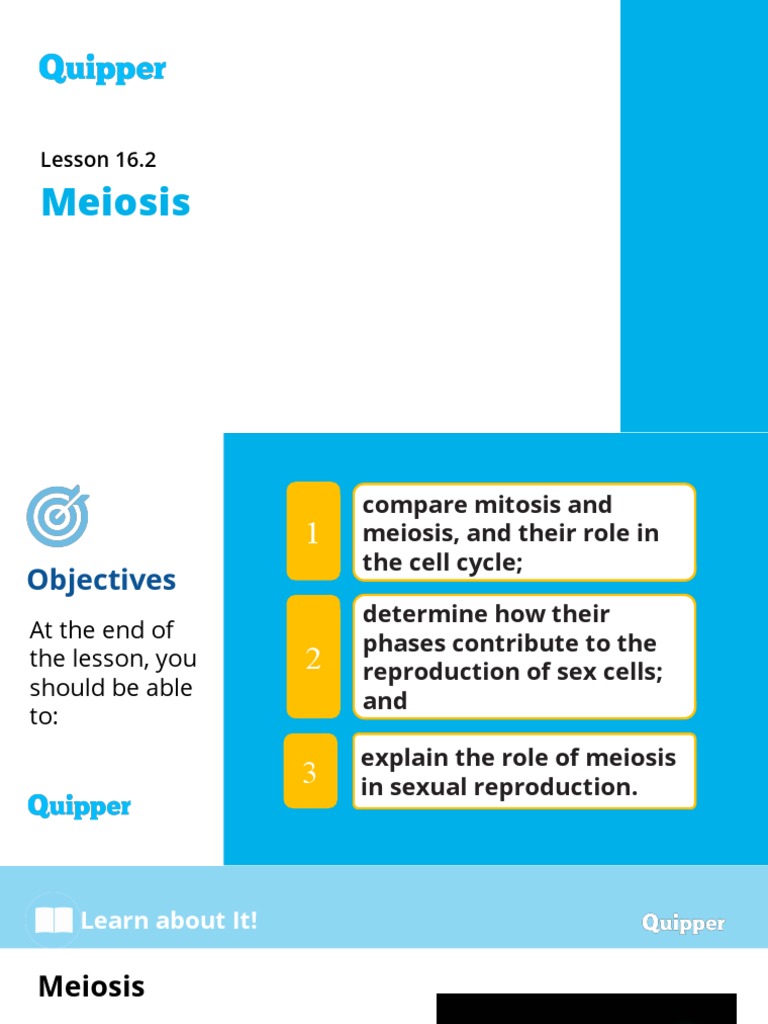 Quipper

Lesson 16.2

Meiosis

Objectives

At the end of the lesson, you should be able to:

Quipper

1 compare mitosis and meiosis, and their role in the cell cycle;

2 determine how their phases contribute to the reproduction of sex cells; and

3 explain the role of meiosis in sexual reproduction.

Learn about It!

Quipper

Meiosis